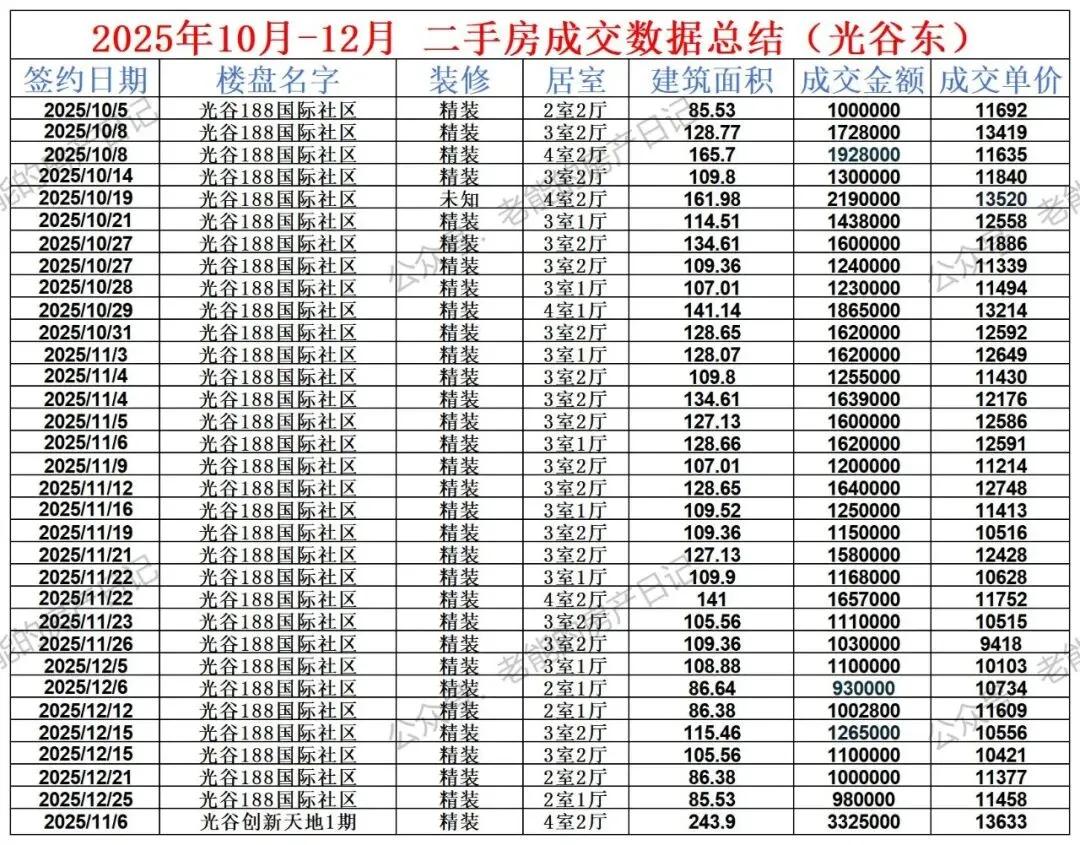 2025年10月-12月 二手房成交数据总结（光谷东）

| 签约日期 | 楼盘名字 | 装修 | 居室 | 建筑面积 | 成交金额 | 成交单价 |
|---|---|---|---|---|---|---|
| 2025/10/5 | 光谷188国际社区 | 精装 | 2室2厅 | 85.53 | 1000000 | 11692 |
| 2025/10/8 | 光谷188国际社区 | 精装 | 3室2厅 | 128.77 | 1728000 | 13419 |
| 2025/10/8 | 光谷188国际社区 | 精装 | 4室2厅 | 165.7 | 1928000 | 11635 |
| 2025/10/14 | 光谷188国际社区 | 精装 | 3室2厅 | 109.8 | 1300000 | 11840 |
| 2025/10/19 | 光谷188国际社区 | 未知 | 4室2厅 | 161.98 | 2190000 | 13520 |
| 2025/10/21 | 光谷188国际社区 | 精装 | 3室1厅 | 114.51 | 1438000 | 12558 |
| 2025/10/27 | 光谷188国际社区 | 精装 | 3室2厅 | 134.61 | 1600000 | 11886 |
| 2025/10/27 | 光谷188国际社区 | 精装 | 3室2厅 | 109.36 | 1240000 | 11339 |
| 2025/10/28 | 光谷188国际社区 | 精装 | 3室1厅 | 107.01 | 1230000 | 11494 |
| 2025/10/29 | 光谷188国际社区 | 精装 | 4室1厅 | 141.14 | 1865000 | 13214 |
| 2025/10/31 | 光谷188国际社区 | 精装 | 3室2厅 | 128.65 | 1620000 | 12592 |
| 2025/11/3 | 光谷188国际社区 | 精装 | 3室1厅 | 128.07 | 1620000 | 12649 |
| 2025/11/4 | 光谷188国际社区 | 精装 | 3室2厅 | 109.8 | 1255000 | 11430 |
| 2025/11/4 | 光谷188国际社区 | 精装 | 3室2厅 | 134.61 | 1639000 | 12176 |
| 2025/11/5 | 光谷188国际社区 | 精装 | 3室2厅 | 127.13 | 1600000 | 12586 |
| 2025/11/6 | 光谷188国际社区 | 精装 | 3室1厅 | 128.66 | 1620000 | 12591 |
| 2025/11/9 | 光谷188国际社区 | 精装 | 3室2厅 | 107.01 | 1200000 | 11214 |
| 2025/11/12 | 光谷188国际社区 | 精装 | 3室2厅 | 128.65 | 1640000 | 12748 |
| 2025/11/16 | 光谷188国际社区 | 精装 | 3室1厅 | 109.52 | 1250000 | 11413 |
| 2025/11/19 | 光谷188国际社区 | 精装 | 3室2厅 | 109.36 | 1150000 | 10516 |
| 2025/11/21 | 光谷188国际社区 | 精装 | 3室2厅 | 127.13 | 1580000 | 12428 |
| 2025/11/22 | 光谷188国际社区 | 精装 | 3室1厅 | 109.9 | 1168000 | 10628 |
| 2025/11/22 | 光谷188国际社区 | 精装 | 4室2厅 | 141 | 1657000 | 11752 |
| 2025/11/23 | 光谷188国际社区 | 精装 | 3室2厅 | 105.56 | 1110000 | 10515 |
| 2025/11/26 | 光谷188国际社区 | 精装 | 3室2厅 | 109.36 | 1030000 | 9418 |
| 2025/12/5 | 光谷188国际社区 | 精装 | 3室1厅 | 108.88 | 1100000 | 10103 |
| 2025/12/6 | 光谷188国际社区 | 精装 | 2室1厅 | 86.64 | 930000 | 10734 |
| 2025/12/12 | 光谷188国际社区 | 精装 | 2室1厅 | 86.38 | 1002800 | 11609 |
| 2025/12/15 | 光谷188国际社区 | 精装 | 3室2厅 | 115.46 | 1265000 | 10556 |
| 2025/12/15 | 光谷188国际社区 | 精装 | 3室2厅 | 105.56 | 1100000 | 10421 |
| 2025/12/21 | 光谷188国际社区 | 精装 | 2室2厅 | 86.38 | 1000000 | 11377 |
| 2025/12/25 | 光谷188国际社区 | 精装 | 2室1厅 | 85.53 | 980000 | 11458 |
| 2025/11/6 | 光谷创新天地1期 | 精装 | 4室2厅 | 243.9 | 3325000 | 13633 |

公众号 老熊的房产日记